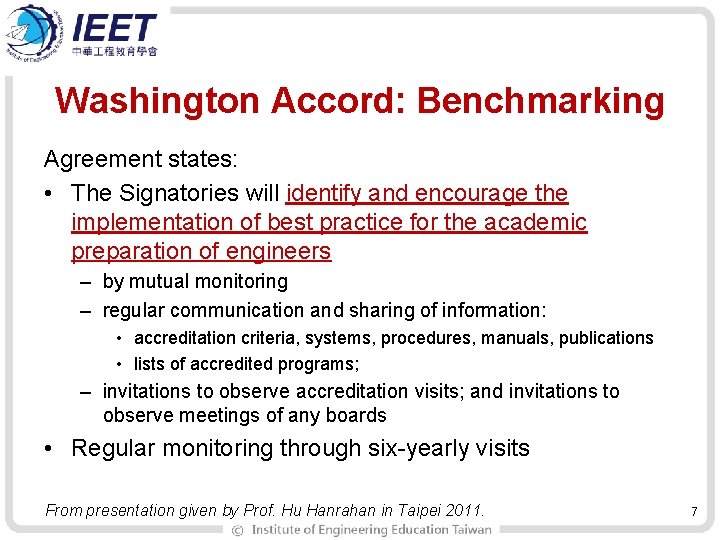 IEET
中華工程教育學會

Washington Accord: Benchmarking

Agreement states:

• The Signatories will identify and encourage the implementation of best practice for the academic preparation of engineers
– by mutual monitoring
– regular communication and sharing of information:
• accreditation criteria, systems, procedures, manuals, publications
• lists of accredited programs;
– invitations to observe accreditation visits; and invitations to observe meetings of any boards

• Regular monitoring through six-yearly visits

From presentation given by Prof. Hu Hanrahan in Taipei 2011.

7

© Institute of Engineering Education Taiwan